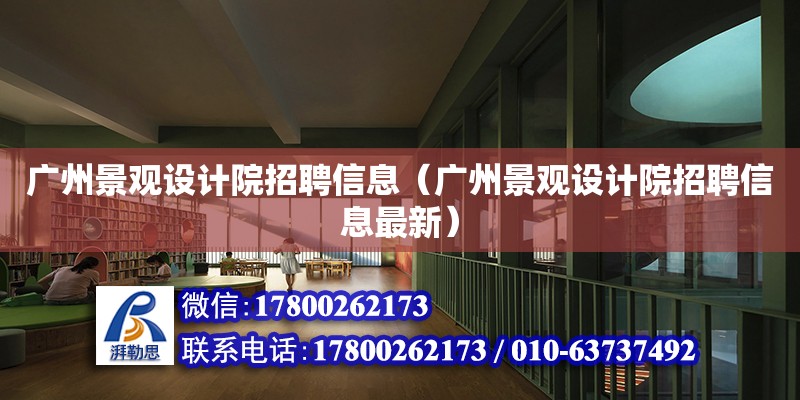 广州景观设计院招聘信息（广州景观设计院招聘信息最新）

湃勒思

微信：17800262173

联系电话：17800262173 / 010-63737492